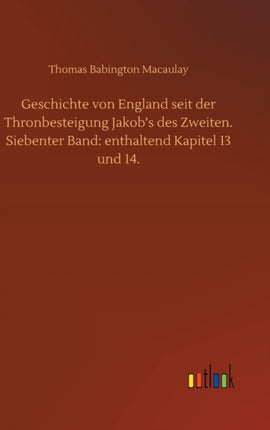 Thomas Babington Macaulay

Geschichte von England seit der Thronbesteigung Jakob's des Zweiten. Siebenter Band: enthaltend Kapitel 13 und 14.

outlook